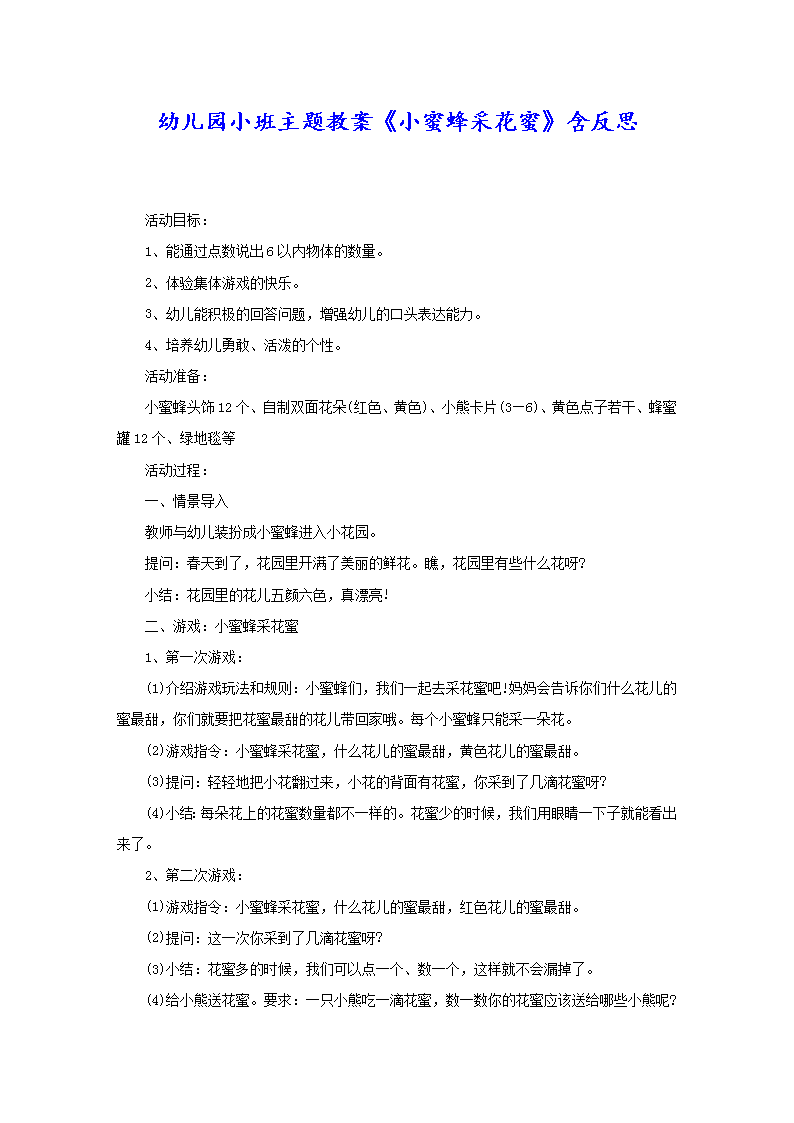 幼儿园小班主题教案《小蜜蜂采花蜜》含反思

活动目标：

1、能通过点数说出6以内物体的数量。

2、体验集体游戏的快乐。

3、幼儿能积极的回答问题，增强幼儿的口头表达能力。

4、培养幼儿勇敢、活泼的个性。

活动准备：

小蜜蜂头饰12个、自制双面花朵(红色、黄色)、小熊卡片(3—6)、黄色点子若干、蜂蜜罐12个、绿地毯等

活动过程：

一、情景导入

教师与幼儿装扮成小蜜蜂进入小花园。

提问：春天到了，花园里开满了美丽的鲜花。瞧，花园里有些什么花呀?

小结：花园里的花儿五颜六色，真漂亮!

二、游戏：小蜜蜂采花蜜

1、第一次游戏：

⑴介绍游戏玩法和规则：小蜜蜂们，我们一起去采花蜜吧!妈妈会告诉你们什么花儿的蜜最甜，你们就要把花蜜最甜的花儿带回家哦。每个小蜜蜂只能采一朵花。

⑵游戏指令：小蜜蜂采花蜜，什么花儿的蜜最甜，黄色花儿的蜜最甜。

⑶提问：轻轻地把小花翻过来，小花的背面有花蜜，你采到了几滴花蜜呀?

⑷小结：每朵花上的花蜜数量都不一样的。花蜜少的时候，我们用眼睛一下子就能看出来了。

2、第二次游戏：

⑴游戏指令：小蜜蜂采花蜜，什么花儿的蜜最甜，红色花儿的蜜最甜。

⑵提问：这一次你采到了几滴花蜜呀?

⑶小结：花蜜多的时候，我们可以点一个、数一个，这样就不会漏掉了。

⑷给小熊送花蜜。要求：一只小熊吃一滴花蜜，数一数你的花蜜应该送给哪些小熊呢?